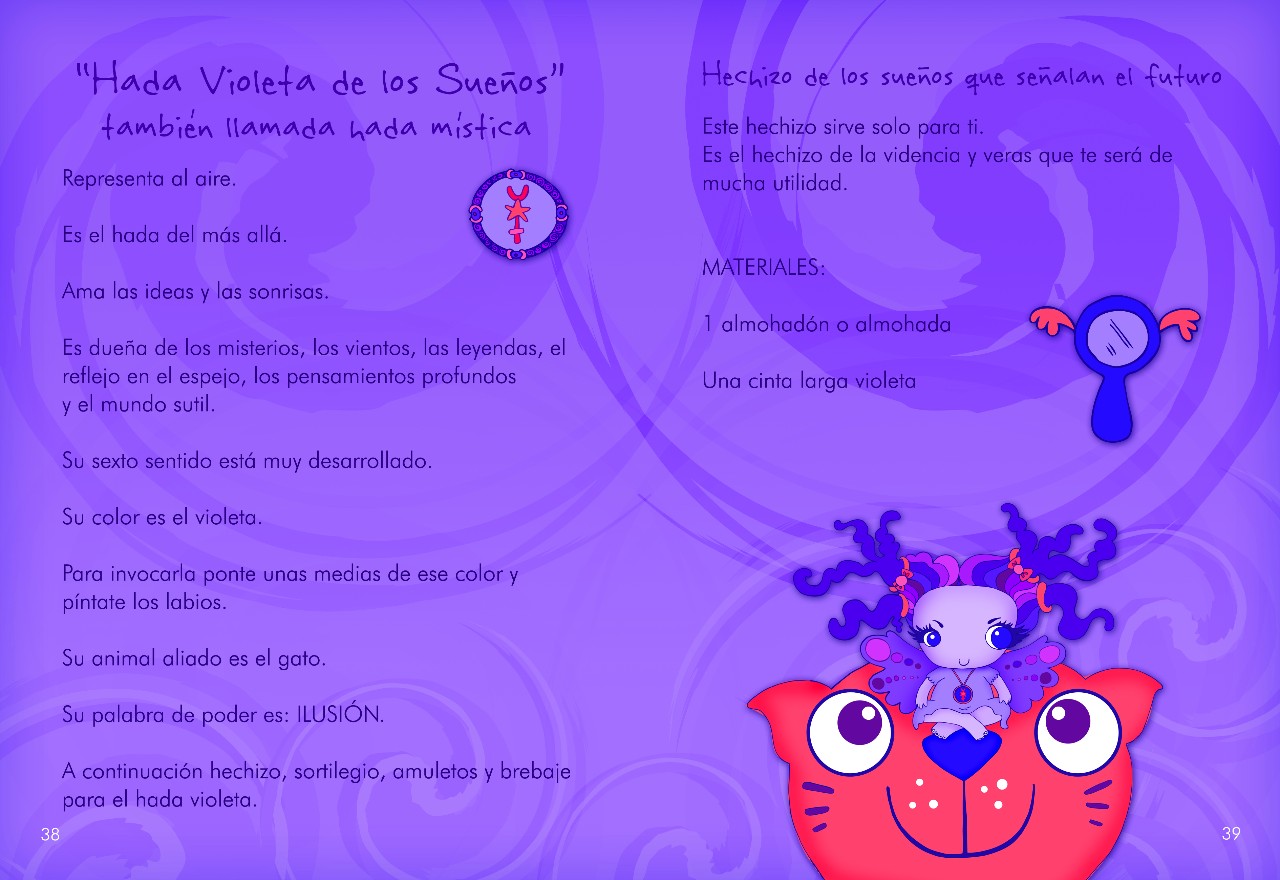 "Hada Violeta de los Sueños"
también llamada hada mística

Representa al aire.

Es el hada del más allá.

Ama las ideas y las sonrisas.

Es dueña de los misterios, los vientos, las leyendas, el reflejo en el espejo, los pensamientos profundos y el mundo sutil.

Su sexto sentido está muy desarrollado.

Su color es el violeta.

Para invocarla ponte unas medias de ese color y píntate los labios.

Su animal aliado es el gato.

Su palabra de poder es: ILUSIÓN.

A continuación hechizo, sortilegio, amuletos y brebaje para el hada violeta.

38

Hechizo de los sueños que señalan el futuro

Este hechizo sirve solo para ti.
Es el hechizo de la videncia y veras que te será de mucha utilidad.

MATERIALES:

1 almohadón o almohada

Una cinta larga violeta

39